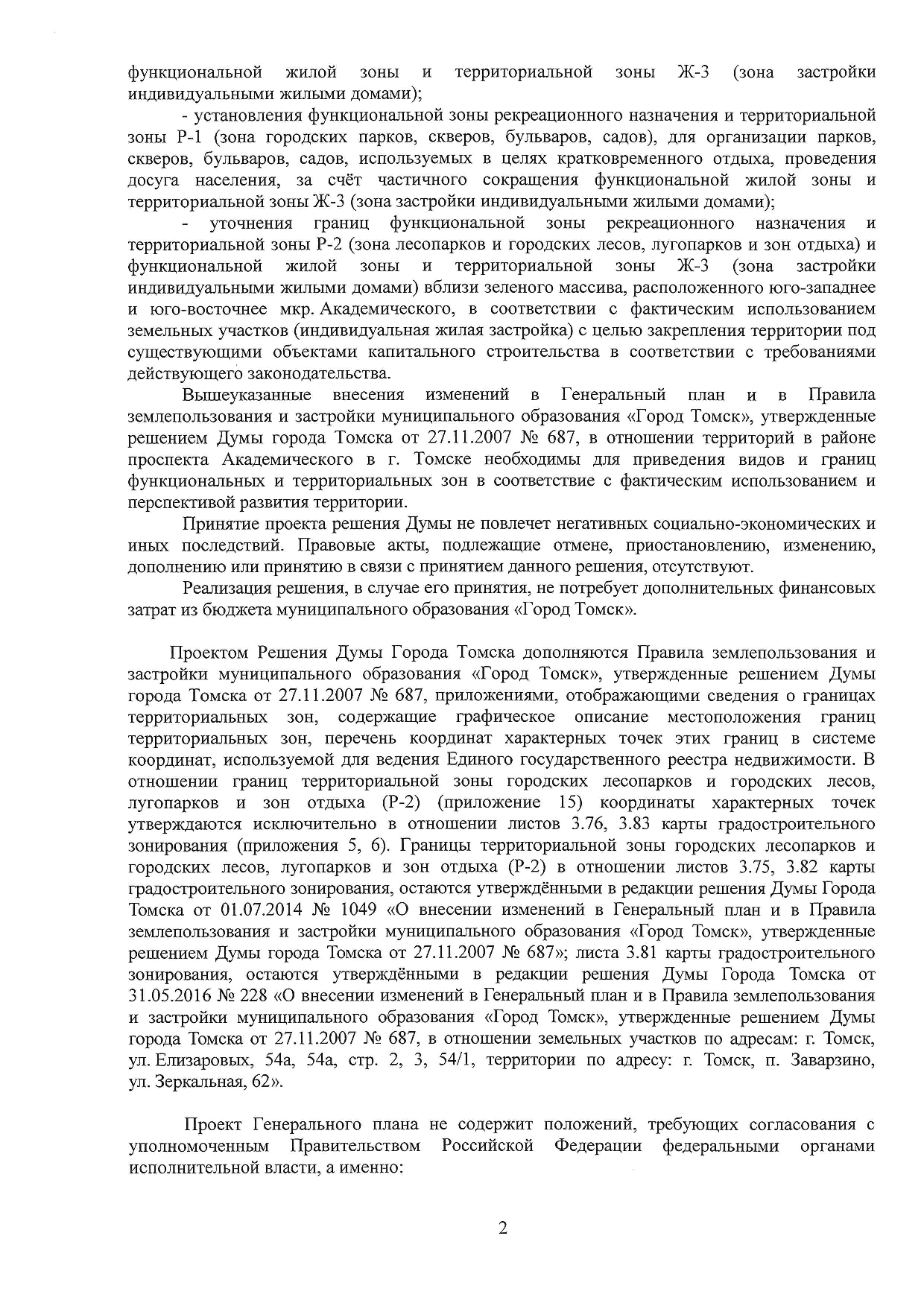 функциональной жилой зоны и территориальной зоны Ж-3 (зона застройки индивидуальными жилыми домами);

- установления функциональной зоны рекреационного назначения и территориальной зоны Р-1 (зона городских парков, скверов, бульваров, садов), для организации парков, скверов, бульваров, садов, используемых в целях кратковременного отдыха, проведения досуга населения, за счёт частичного сокращения функциональной жилой зоны и территориальной зоны Ж-3 (зона застройки индивидуальными жилыми домами);

- уточнения границ функциональной зоны рекреационного назначения и территориальной зоны Р-2 (зона лесопарков и городских лесов, лугопарков и зон отдыха) и функциональной жилой зоны и территориальной зоны Ж-3 (зона застройки индивидуальными жилыми домами) вблизи зеленого массива, расположенного юго-западнее и юго-восточнее мкр. Академического, в соответствии с фактическим использованием земельных участков (индивидуальная жилая застройка) с целью закрепления территории под существующими объектами капитального строительства в соответствии с требованиями действующего законодательства.

Вышеуказанные внесения изменений в Генеральный план и в Правила землепользования и застройки муниципального образования «Город Томск», утвержденные решением Думы города Томска от 27.11.2007 № 687, в отношении территорий в районе проспекта Академического в г. Томске необходимы для приведения видов и границ функциональных и территориальных зон в соответствие с фактическим использованием и перспективой развития территории.

Принятие проекта решения Думы не повлечет негативных социально-экономических и иных последствий. Правовые акты, подлежащие отмене, приостановлению, изменению, дополнению или принятию в связи с принятием данного решения, отсутствуют.

Реализация решения, в случае его принятия, не потребует дополнительных финансовых затрат из бюджета муниципального образования «Город Томск».

Проектом Решения Думы Города Томска дополняются Правила землепользования и застройки муниципального образования «Город Томск», утвержденные решением Думы города Томска от 27.11.2007 № 687, приложениями, отображающими сведения о границах территориальных зон, содержащие графическое описание местоположения границ территориальных зон, перечень координат характерных точек этих границ в системе координат, используемой для ведения Единого государственного реестра недвижимости. В отношении границ территориальной зоны городских лесопарков и городских лесов, лугопарков и зон отдыха (Р-2) (приложение 15) координаты характерных точек утверждаются исключительно в отношении листов 3.76, 3.83 карты градостроительного зонирования (приложения 5, 6). Границы территориальной зоны городских лесопарков и городских лесов, лугопарков и зон отдыха (Р-2) в отношении листов 3.75, 3.82 карты градостроительного зонирования, остаются утверждёнными в редакции решения Думы Города Томска от 01.07.2014 № 1049 «О внесении изменений в Генеральный план и в Правила землепользования и застройки муниципального образования «Город Томск», утвержденные решением Думы города Томска от 27.11.2007 № 687»; листа 3.81 карты градостроительного зонирования, остаются утверждёнными в редакции решения Думы Города Томска от 31.05.2016 № 228 «О внесении изменений в Генеральный план и в Правила землепользования и застройки муниципального образования «Город Томск», утвержденные решением Думы города Томска от 27.11.2007 № 687, в отношении земельных участков по адресам: г. Томск, ул. Елизаровых, 54а, 54а, стр. 2, 3, 54/1, территории по адресу: г. Томск, п. Заварзино, ул. Зеркальная, 62».

Проект Генерального плана не содержит положений, требующих согласования с уполномоченным Правительством Российской Федерации федеральными органами исполнительной власти, а именно:

2